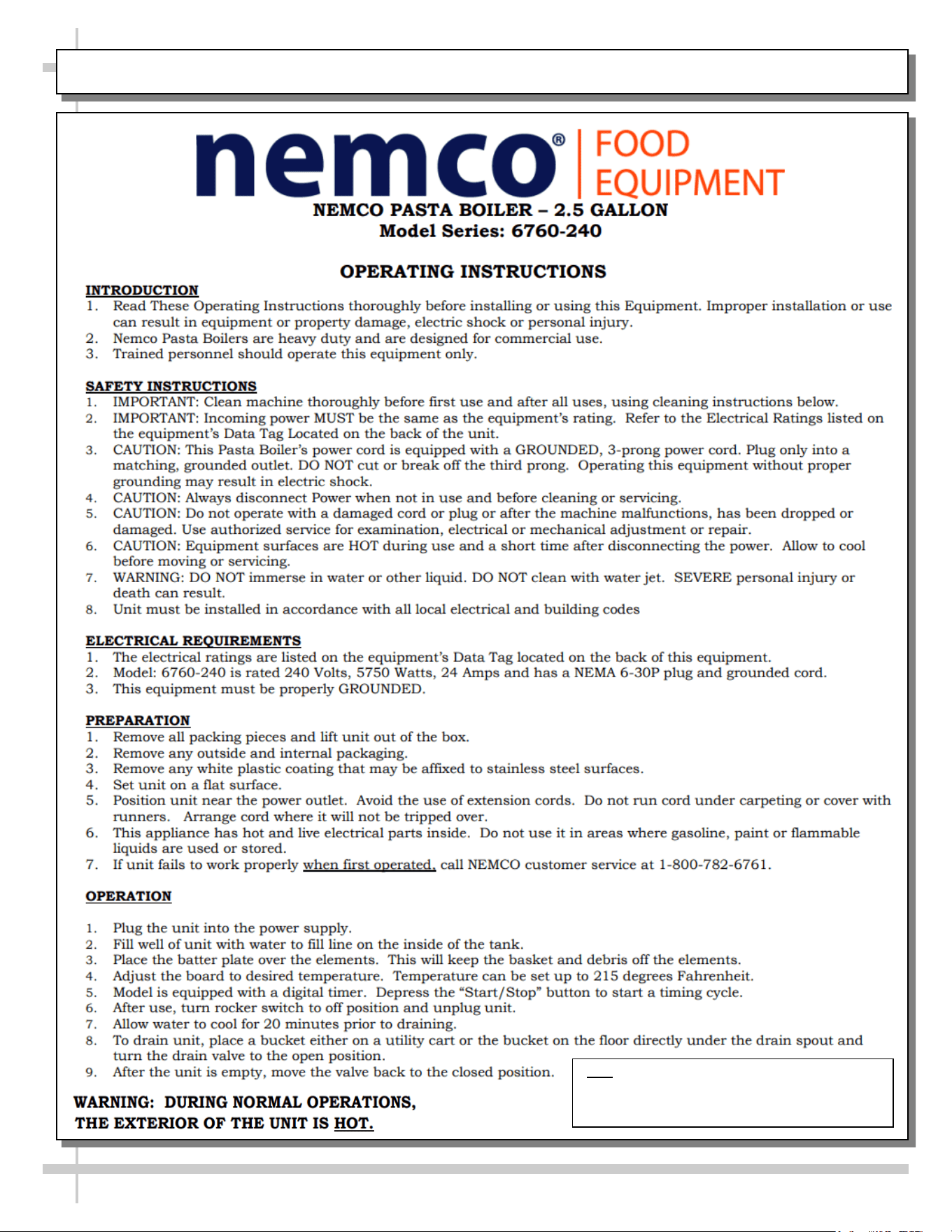 nemco® FOOD EQUIPMENT

NEMCO PASTA BOILER – 2.5 GALLON
Model Series: 6760-240

OPERATING INSTRUCTIONS

INTRODUCTION
1. Read These Operating Instructions thoroughly before installing or using this Equipment. Improper installation or use can result in equipment or property damage, electric shock or personal injury.
2. Nemco Pasta Boilers are heavy duty and are designed for commercial use.
3. Trained personnel should operate this equipment only.

SAFETY INSTRUCTIONS
1. IMPORTANT: Clean machine thoroughly before first use and after all uses, using cleaning instructions below.
2. IMPORTANT: Incoming power MUST be the same as the equipment's rating. Refer to the Electrical Ratings listed on the equipment's Data Tag Located on the back of the unit.
3. CAUTION: This Pasta Boiler's power cord is equipped with a GROUNDED, 3-prong power cord. Plug only into a matching, grounded outlet. DO NOT cut or break off the third prong. Operating this equipment without proper grounding may result in electric shock.
4. CAUTION: Always disconnect Power when not in use and before cleaning or servicing.
5. CAUTION: Do not operate with a damaged cord or plug or after the machine malfunctions, has been dropped or damaged. Use authorized service for examination, electrical or mechanical adjustment or repair.
6. CAUTION: Equipment surfaces are HOT during use and a short time after disconnecting the power. Allow to cool before moving or servicing.
7. WARNING: DO NOT immerse in water or other liquid. DO NOT clean with water jet. SEVERE personal injury or death can result.
8. Unit must be installed in accordance with all local electrical and building codes

ELECTRICAL REQUIREMENTS
1. The electrical ratings are listed on the equipment's Data Tag located on the back of this equipment.
2. Model: 6760-240 is rated 240 Volts, 5750 Watts, 24 Amps and has a NEMA 6-30P plug and grounded cord.
3. This equipment must be properly GROUNDED.

PREPARATION
1. Remove all packing pieces and lift unit out of the box.
2. Remove any outside and internal packaging.
3. Remove any white plastic coating that may be affixed to stainless steel surfaces.
4. Set unit on a flat surface.
5. Position unit near the power outlet. Avoid the use of extension cords. Do not run cord under carpeting or cover with runners. Arrange cord where it will not be tripped over.
6. This appliance has hot and live electrical parts inside. Do not use it in areas where gasoline, paint or flammable liquids are used or stored.
7. If unit fails to work properly when first operated, call NEMCO customer service at 1-800-782-6761.

OPERATION

1. Plug the unit into the power supply.
2. Fill well of unit with water to fill line on the inside of the tank.
3. Place the batter plate over the elements. This will keep the basket and debris off the elements.
4. Adjust the board to desired temperature. Temperature can be set up to 215 degrees Fahrenheit.
5. Model is equipped with a digital timer. Depress the "Start/Stop" button to start a timing cycle.
6. After use, turn rocker switch to off position and unplug unit.
7. Allow water to cool for 20 minutes prior to draining.
8. To drain unit, place a bucket either on a utility cart or the bucket on the floor directly under the drain spout and turn the drain valve to the open position.
9. After the unit is empty, move the valve back to the closed position.

WARNING: DURING NORMAL OPERATIONS,
THE EXTERIOR OF THE UNIT IS HOT.